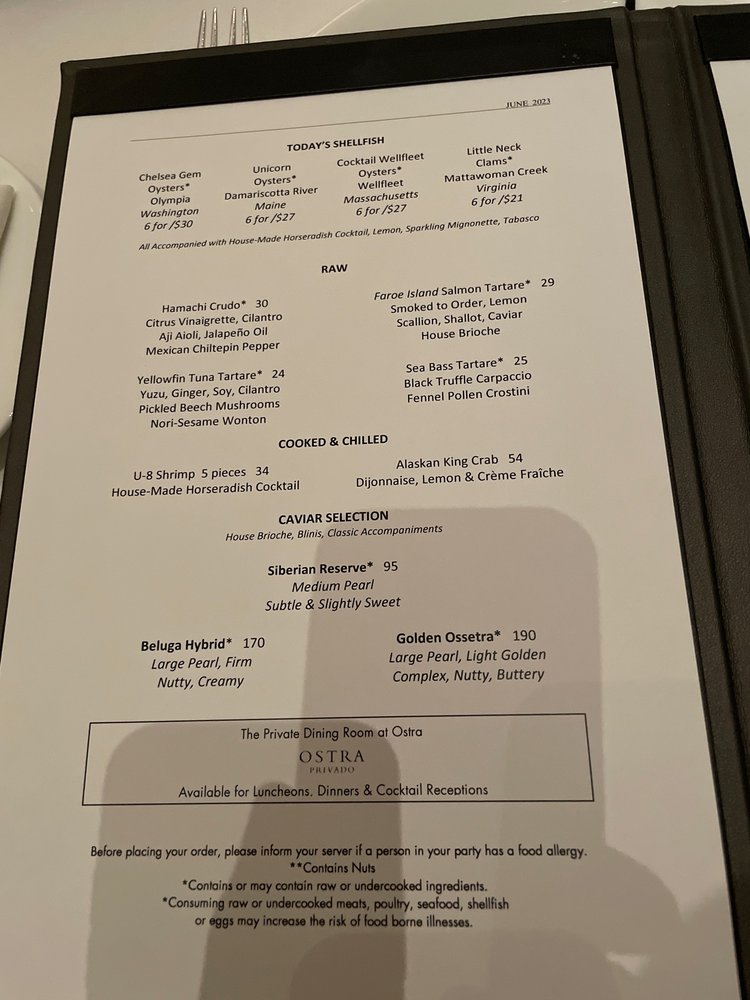 JUNE 2023

TODAY'S SHELLFISH

Chelsea Gem Oysters* Olympia Washington 6 for /$30

Unicorn Oysters* Damariscotta River Maine 6 for /$27

Cocktail Wellfleet Oysters* Wellfleet Massachusetts 6 for /$27

Little Neck Clams* Mattawoman Creek Virginia 6 for /$21

All Accompanied with House-Made Horseradish Cocktail, Lemon, Sparkling Mignonette, Tabasco

RAW

Hamachi Crudo* 30
Citrus Vinaigrette, Cilantro
Aji Aioli, Jalapeño Oil
Mexican Chiltepin Pepper

Yellowfin Tuna Tartare* 24
Yuzu, Ginger, Soy, Cilantro
Pickled Beech Mushrooms
Nori-Sesame Wonton

Faroe Island Salmon Tartare* 29
Smoked to Order, Lemon
Scallion, Shallot, Caviar
House Brioche

Sea Bass Tartare* 25
Black Truffle Carpaccio
Fennel Pollen Crostini

COOKED & CHILLED

U-8 Shrimp 5 pieces 34
House-Made Horseradish Cocktail

Alaskan King Crab 54
Dijonnaise, Lemon & Crème Fraîche

CAVIAR SELECTION
House Brioche, Blinis, Classic Accompaniments

Siberian Reserve* 95
Medium Pearl
Subtle & Slightly Sweet

Beluga Hybrid* 170
Large Pearl, Firm
Nutty, Creamy

Golden Ossetra* 190
Large Pearl, Light Golden
Complex, Nutty, Buttery

The Private Dining Room at Ostra
OSTRA
PRIVADO
Available for Luncheons, Dinners & Cocktail Receptions

Before placing your order, please inform your server if a person in your party has a food allergy.
**Contains Nuts
*Contains or may contain raw or undercooked ingredients.
*Consuming raw or undercooked meats, poultry, seafood, shellfish or eggs may increase the risk of food borne illnesses.